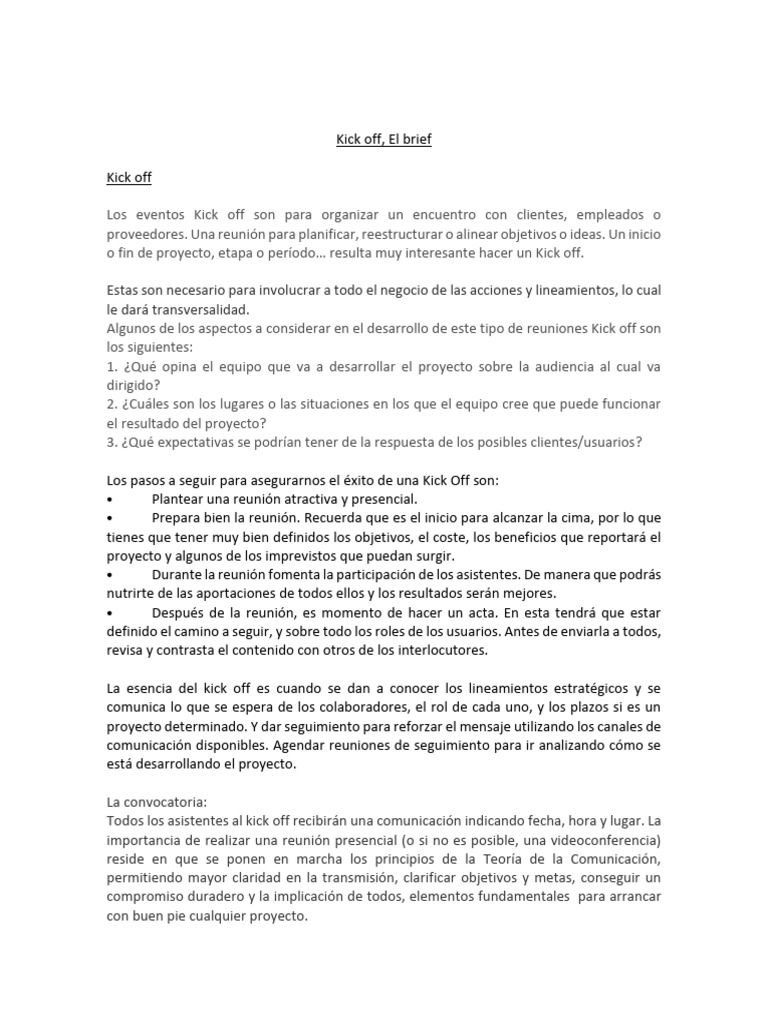 Kick off, El brief

Kick off

Los eventos Kick off son para organizar un encuentro con clientes, empleados o proveedores. Una reunión para planificar, reestructurar o alinear objetivos o ideas. Un inicio o fin de proyecto, etapa o período… resulta muy interesante hacer un Kick off.

Estas son necesario para involucrar a todo el negocio de las acciones y lineamientos, lo cual le dará transversalidad.
Algunos de los aspectos a considerar en el desarrollo de este tipo de reuniones Kick off son los siguientes:
1. ¿Qué opina el equipo que va a desarrollar el proyecto sobre la audiencia al cual va dirigido?
2. ¿Cuáles son los lugares o las situaciones en los que el equipo cree que puede funcionar el resultado del proyecto?
3. ¿Qué expectativas se podrían tener de la respuesta de los posibles clientes/usuarios?

Los pasos a seguir para asegurarnos el éxito de una Kick Off son:
• Plantear una reunión atractiva y presencial.
• Prepara bien la reunión. Recuerda que es el inicio para alcanzar la cima, por lo que tienes que tener muy bien definidos los objetivos, el coste, los beneficios que reportará el proyecto y algunos de los imprevistos que puedan surgir.
• Durante la reunión fomenta la participación de los asistentes. De manera que podrás nutrirte de las aportaciones de todos ellos y los resultados serán mejores.
• Después de la reunión, es momento de hacer un acta. En esta tendrá que estar definido el camino a seguir, y sobre todo los roles de los usuarios. Antes de enviarla a todos, revisa y contrasta el contenido con otros de los interlocutores.

La esencia del kick off es cuando se dan a conocer los lineamientos estratégicos y se comunica lo que se espera de los colaboradores, el rol de cada uno, y los plazos si es un proyecto determinado. Y dar seguimiento para reforzar el mensaje utilizando los canales de comunicación disponibles. Agendar reuniones de seguimiento para ir analizando cómo se está desarrollando el proyecto.

La convocatoria:
Todos los asistentes al kick off recibirán una comunicación indicando fecha, hora y lugar. La importancia de realizar una reunión presencial (o si no es posible, una videoconferencia) reside en que se ponen en marcha los principios de la Teoría de la Comunicación, permitiendo mayor claridad en la transmisión, clarificar objetivos y metas, conseguir un compromiso duradero y la implicación de todos, elementos fundamentales para arrancar con buen pie cualquier proyecto.